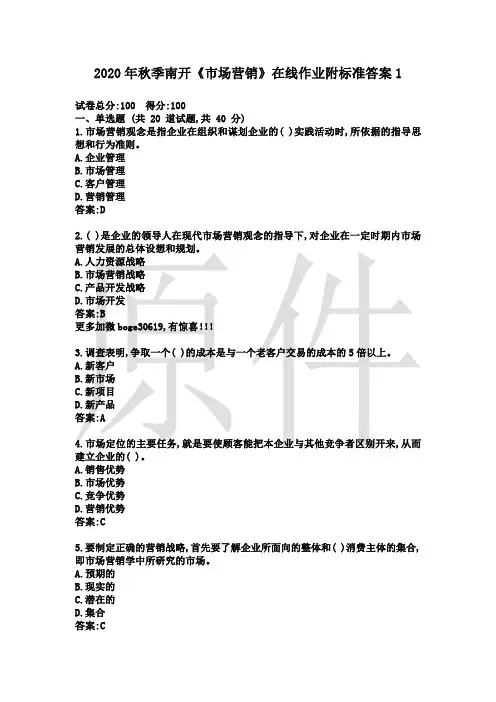 2020年秋季南开《市场营销》在线作业附标准答案1

试卷总分:100 得分:100
一、单选题 (共 20 道试题,共 40 分)
1.市场营销观念是指企业在组织和谋划企业的( )实践活动时,所依据的指导思想和行为准则。
A.企业管理
B.市场管理
C.客户管理
D.营销管理
答案:D

2.( )是企业的领导人在现代市场营销观念的指导下,对企业在一定时期内市场营销发展的总体设想和规划。
A.人力资源战略
B.市场营销战略
C.产品开发战略
D.市场开发
答案:B
更多加微boge30619,有惊喜!!!

3.调查表明,争取一个( )的成本是与一个老客户交易的成本的5倍以上。
A.新客户
B.新市场
C.新项目
D.新产品
答案:A

4.市场定位的主要任务,就是要使顾客能把本企业与其他竞争者区别开来,从而建立企业的( )。
A.销售优势
B.市场优势
C.竞争优势
D.营销优势
答案:C

5.要制定正确的营销战略,首先要了解企业所面向的整体和( )消费主体的集合,即市场营销学中所研究的市场。
A.预期的
B.现实的
C.潜在的
D.集合
答案:C

原件